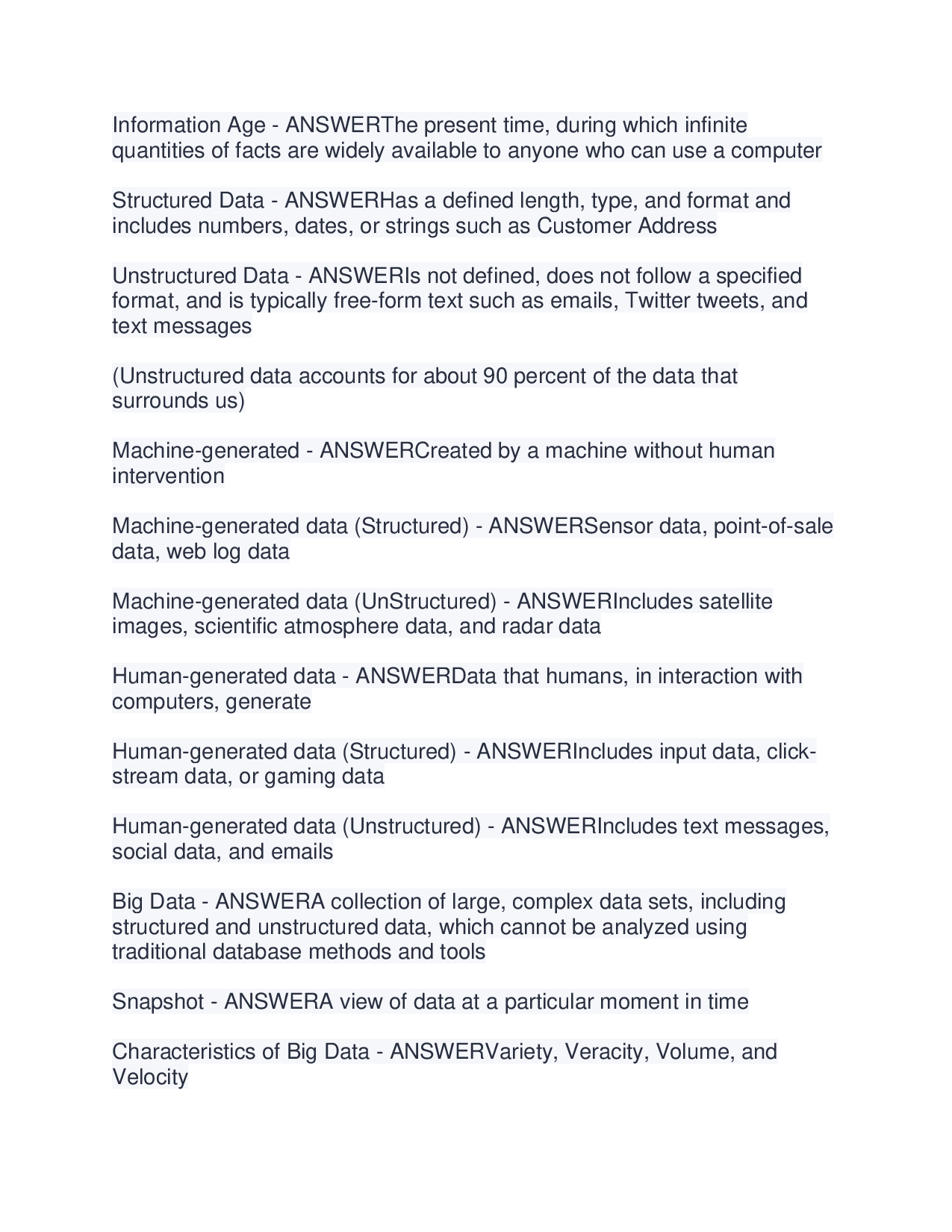 Information Age - ANSWERThe present time, during which infinite quantities of facts are widely available to anyone who can use a computer

Structured Data - ANSWERHas a defined length, type, and format and includes numbers, dates, or strings such as Customer Address

Unstructured Data - ANSWERIs not defined, does not follow a specified format, and is typically free-form text such as emails, Twitter tweets, and text messages

(Unstructured data accounts for about 90 percent of the data that surrounds us)

Machine-generated - ANSWERCreated by a machine without human intervention

Machine-generated data (Structured) - ANSWERSensor data, point-of-sale data, web log data

Machine-generated data (UnStructured) - ANSWERIncludes satellite images, scientific atmosphere data, and radar data

Human-generated data - ANSWERData that humans, in interaction with computers, generate

Human-generated data (Structured) - ANSWERIncludes input data, click-stream data, or gaming data

Human-generated data (Unstructured) - ANSWERIncludes text messages, social data, and emails

Big Data - ANSWERA collection of large, complex data sets, including structured and unstructured data, which cannot be analyzed using traditional database methods and tools

Snapshot - ANSWERA view of data at a particular moment in time

Characteristics of Big Data - ANSWERVariety, Veracity, Volume, and Velocity